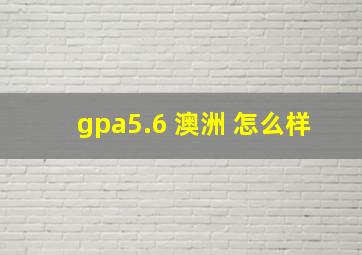 gpa5.6 澳洲 怎么样